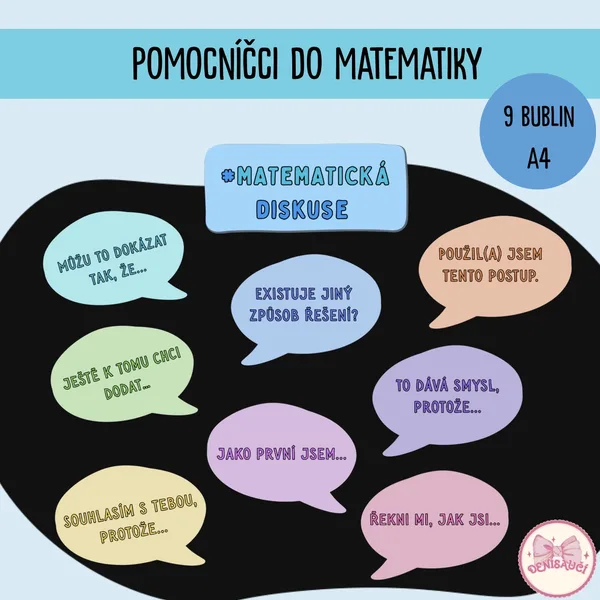 POMOCNÍČCI DO MATEMATIKY

9 BUBLIN
A4

#MATEMATICKÁ DISKUSE

MŮŽU TO DOKÁZAT TAK, ŽE...

EXISTUJE JINÝ ZPŮSOB ŘEŠENÍ?

POUŽIL(A) JSEM TENTO POSTUP.

JEŠTĚ K TOMU CHCI DODAT...

TO DÁVÁ SMYSL, PROTOŽE...

JAKO PRVNÍ JSEM...

SOUHLASÍM S TEBOU, PROTOŽE...

ŘEKNI MI, JAK JSI...

DENISAUČÍ